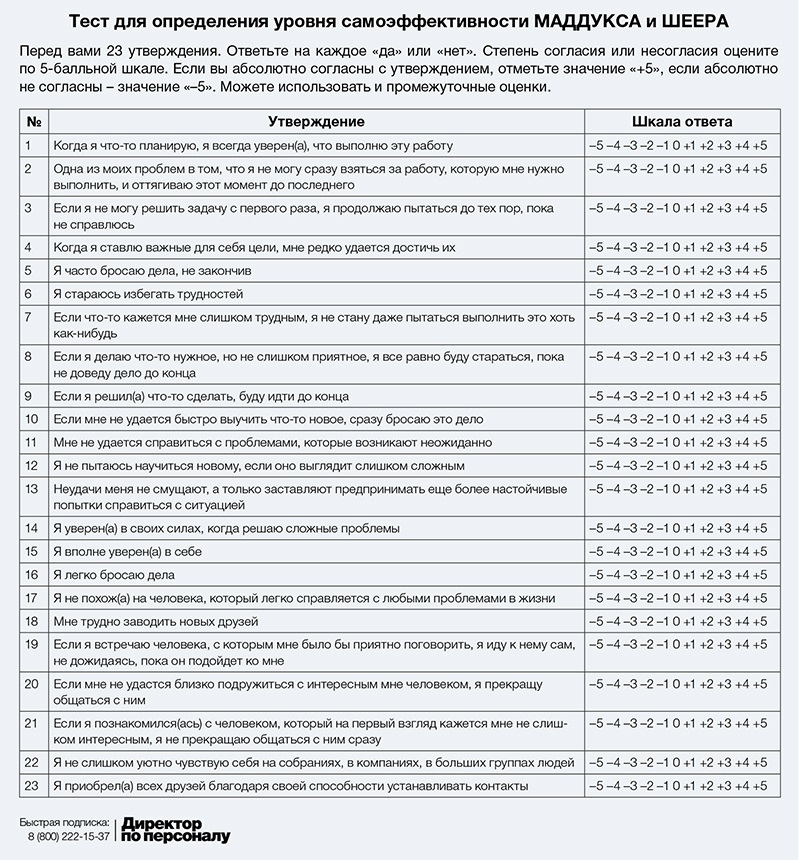 Тест для определения уровня самоэффективности МАДДУКСА и ШЕЕРА

Перед вами 23 утверждения. Ответьте на каждое «да» или «нет». Степень согласия или несогласия оцените по 5-балльной шкале. Если вы абсолютно согласны с утверждением, отметьте значение «+5», если абсолютно не согласны – значение «–5». Можете использовать и промежуточные оценки.

| № | Утверждение | Шкала ответа |
|---|---|---|
| 1 | Когда я что-то планирую, я всегда уверен(а), что выполню эту работу | –5 –4 –3 –2 –1 0 +1 +2 +3 +4 +5 |
| 2 | Одна из моих проблем в том, что я не могу сразу взяться за работу, которую мне нужно выполнить, и оттягиваю этот момент до последнего | –5 –4 –3 –2 –1 0 +1 +2 +3 +4 +5 |
| 3 | Если я не могу решить задачу с первого раза, я продолжаю пытаться до тех пор, пока не справлюсь | –5 –4 –3 –2 –1 0 +1 +2 +3 +4 +5 |
| 4 | Когда я ставлю важные для себя цели, мне редко удается достичь их | –5 –4 –3 –2 –1 0 +1 +2 +3 +4 +5 |
| 5 | Я часто бросаю дела, не закончив | –5 –4 –3 –2 –1 0 +1 +2 +3 +4 +5 |
| 6 | Я стараюсь избегать трудностей | –5 –4 –3 –2 –1 0 +1 +2 +3 +4 +5 |
| 7 | Если что-то кажется мне слишком трудным, я не стану даже пытаться выполнить это хоть как-нибудь | –5 –4 –3 –2 –1 0 +1 +2 +3 +4 +5 |
| 8 | Если я делаю что-то нужное, но не слишком приятное, я все равно буду стараться, пока не доведу дело до конца | –5 –4 –3 –2 –1 0 +1 +2 +3 +4 +5 |
| 9 | Если я решил(а) что-то сделать, буду идти до конца | –5 –4 –3 –2 –1 0 +1 +2 +3 +4 +5 |
| 10 | Если мне не удается быстро выучить что-то новое, сразу бросаю это дело | –5 –4 –3 –2 –1 0 +1 +2 +3 +4 +5 |
| 11 | Мне не удается справиться с проблемами, которые возникают неожиданно | –5 –4 –3 –2 –1 0 +1 +2 +3 +4 +5 |
| 12 | Я не пытаюсь научиться новому, если оно выглядит слишком сложным | –5 –4 –3 –2 –1 0 +1 +2 +3 +4 +5 |
| 13 | Неудачи меня не смущают, а только заставляют предпринимать еще более настойчивые попытки справиться с ситуацией | –5 –4 –3 –2 –1 0 +1 +2 +3 +4 +5 |
| 14 | Я уверен(а) в своих силах, когда решаю сложные проблемы | –5 –4 –3 –2 –1 0 +1 +2 +3 +4 +5 |
| 15 | Я вполне уверен(а) в себе | –5 –4 –3 –2 –1 0 +1 +2 +3 +4 +5 |
| 16 | Я легко бросаю дела | –5 –4 –3 –2 –1 0 +1 +2 +3 +4 +5 |
| 17 | Я не похож(а) на человека, который легко справляется с любыми проблемами в жизни | –5 –4 –3 –2 –1 0 +1 +2 +3 +4 +5 |
| 18 | Мне трудно заводить новых друзей | –5 –4 –3 –2 –1 0 +1 +2 +3 +4 +5 |
| 19 | Если я встречаю человека, с которым мне было бы приятно поговорить, я иду к нему сам, не дожидаясь, пока он подойдет ко мне | –5 –4 –3 –2 –1 0 +1 +2 +3 +4 +5 |
| 20 | Если мне не удастся близко подружиться с интересным мне человеком, я прекращу общаться с ним | –5 –4 –3 –2 –1 0 +1 +2 +3 +4 +5 |
| 21 | Если я познакомился(ась) с человеком, который на первый взгляд кажется мне не слишком интересным, я не прекращаю общаться с ним сразу | –5 –4 –3 –2 –1 0 +1 +2 +3 +4 +5 |
| 22 | Я не слишком уютно чувствую себя на собраниях, в компаниях, в больших группах людей | –5 –4 –3 –2 –1 0 +1 +2 +3 +4 +5 |
| 23 | Я приобрел(а) всех друзей благодаря своей способности устанавливать контакты | –5 –4 –3 –2 –1 0 +1 +2 +3 +4 +5 |

Быстрая подписка: 8 (800) 222-15-37

Директор по персоналу